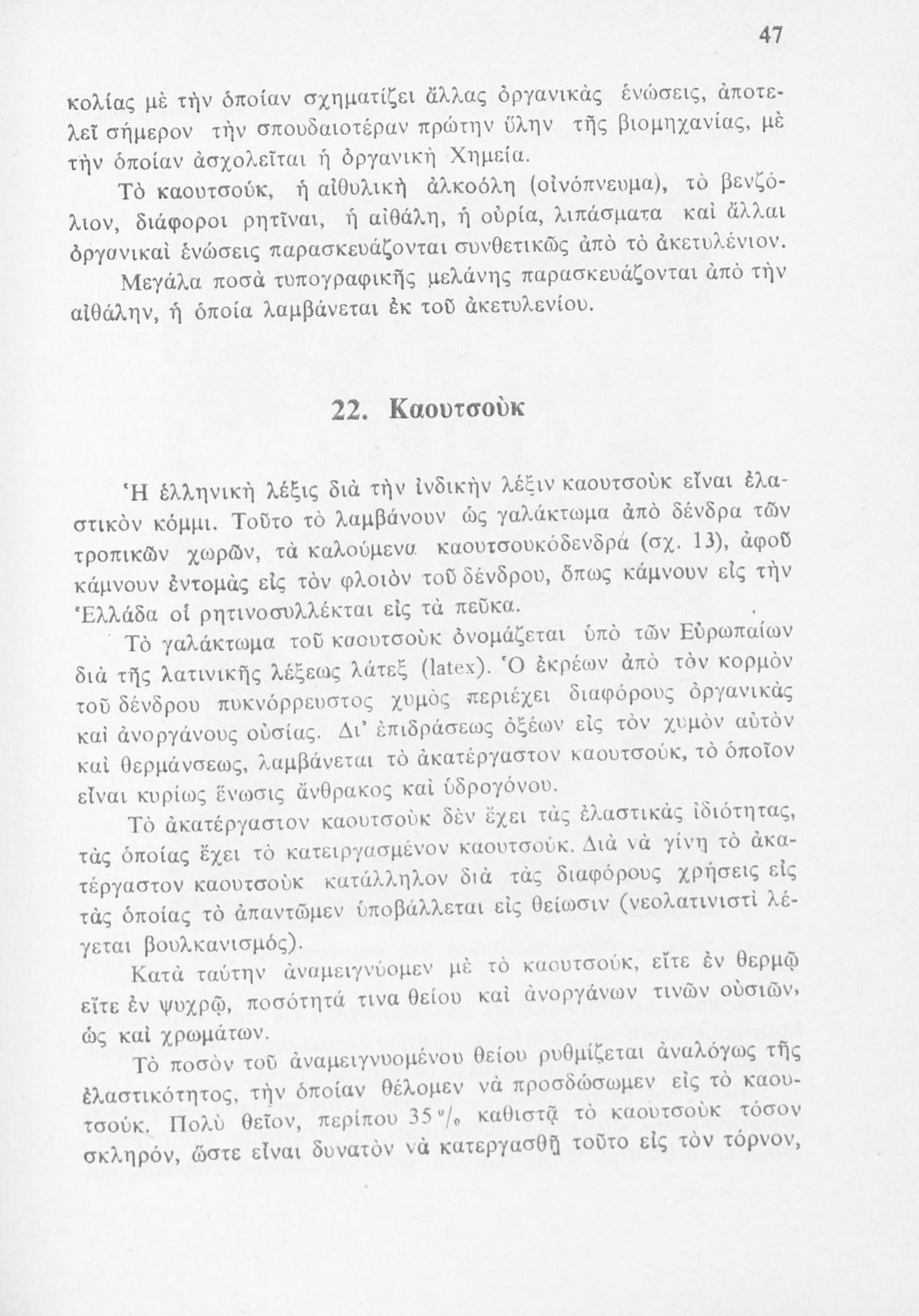 47

κολίας μὲ τὴν ὁποίαν σχηματίζει ἄλλας ὀργανικὰς ἑνώσεις, ἀποτελεῖ σήμερον τὴν σπουδαιοτέραν πρώτην ὕλην τῆς βιομηχανίας, μὲ τὴν ὁποίαν ἀσχολεῖται ἡ ὀργανικὴ Χημεία.

Τὸ καουτσούκ, ἡ αἰθυλικὴ ἀλκοόλη (οἰνόπνευμα), τὸ βενζόλιον, διάφοροι ρητῖναι, ἡ αἰθάλη, ἡ οὐρία, λιπάσματα καὶ ἄλλαι ὀργανικαὶ ἑνώσεις παρασκευάζονται συνθετικῶς ἀπὸ τὸ ἀκετυλένιον.

Μεγάλα ποσὰ τυπογραφικῆς μελάνης παρασκευάζονται ἀπὸ τὴν αἰθάλην, ἡ ὁποία λαμβάνεται ἐκ τοῦ ἀκετυλενίου.

22. Καουτσοὺκ

Ἡ ἑλληνικὴ λέξις διὰ τὴν ἰνδικὴν λέξιν καουτσοὺκ εἶναι ἐλαστικὸν κόμμι. Τοῦτο τὸ λαμβάνουν ὡς γαλάκτωμα ἀπὸ δένδρα τῶν τροπικῶν χωρῶν, τὰ καλούμενα καουτσουκόδενδρα (σχ. 13), ἀφοῦ κάμνουν ἐντομὰς εἰς τὸν φλοιὸν τοῦ δένδρου, ὅπως κάμνουν εἰς τὴν Ἑλλάδα οἱ ρητινοσυλλέκται εἰς τὰ πεῦκα.

Τὸ γαλάκτωμα τοῦ καουτσοὺκ ὀνομάζεται ὑπὸ τῶν Εὐρωπαίων διὰ τῆς λατινικῆς λέξεως λάτεξ (latex). Ὁ ἐκρέων ἀπὸ τὸν κορμὸν τοῦ δένδρου πυκνόρρευστος χυμὸς περιέχει διαφόρους ὀργανικὰς καὶ ἀνοργάνους οὐσίας. Δι' ἐπιδράσεως ὀξέων εἰς τὸν χυμὸν αὐτὸν καὶ θερμάνσεως, λαμβάνεται τὸ ἀκατέργαστον καουτσούκ, τὸ ὁποῖον εἶναι κυρίως ἕνωσις ἄνθρακος καὶ ὑδρογόνου.

Τὸ ἀκατέργαστον καουτσοὺκ δὲν ἔχει τὰς ἐλαστικὰς ἰδιότητας, τὰς ὁποίας ἔχει τὸ κατειργασμένον καουτσούκ. Διὰ νὰ γίνῃ τὸ ἀκατέργαστον καουτσοὺκ κατάλληλον διὰ τὰς διαφόρους χρήσεις εἰς τὰς ὁποίας τὸ ἀπαντῶμεν ὑποβάλλεται εἰς θείωσιν (νεολατινιστὶ λέγεται βουλκανισμός).

Κατὰ ταύτην ἀναμειγνύομεν μὲ τὸ καουτσούκ, εἴτε ἐν θερμῷ εἴτε ἐν ψυχρῷ, ποσότητά τινα θείου καὶ ἀνοργάνων τινῶν οὐσιῶν, ὡς καὶ χρωμάτων.

Τὸ ποσὸν τοῦ ἀναμειγνυομένου θείου ρυθμίζεται ἀναλόγως τῆς ἐλαστικότητος, τὴν ὁποίαν θέλομεν νὰ προσδώσωμεν εἰς τὸ καουτσούκ. Πολὺ θεῖον, περίπου 35 %, καθιστᾷ τὸ καουτσοὺκ τόσον σκληρόν, ὥστε εἶναι δυνατὸν νὰ κατεργασθῇ τοῦτο εἰς τὸν τόρνον,